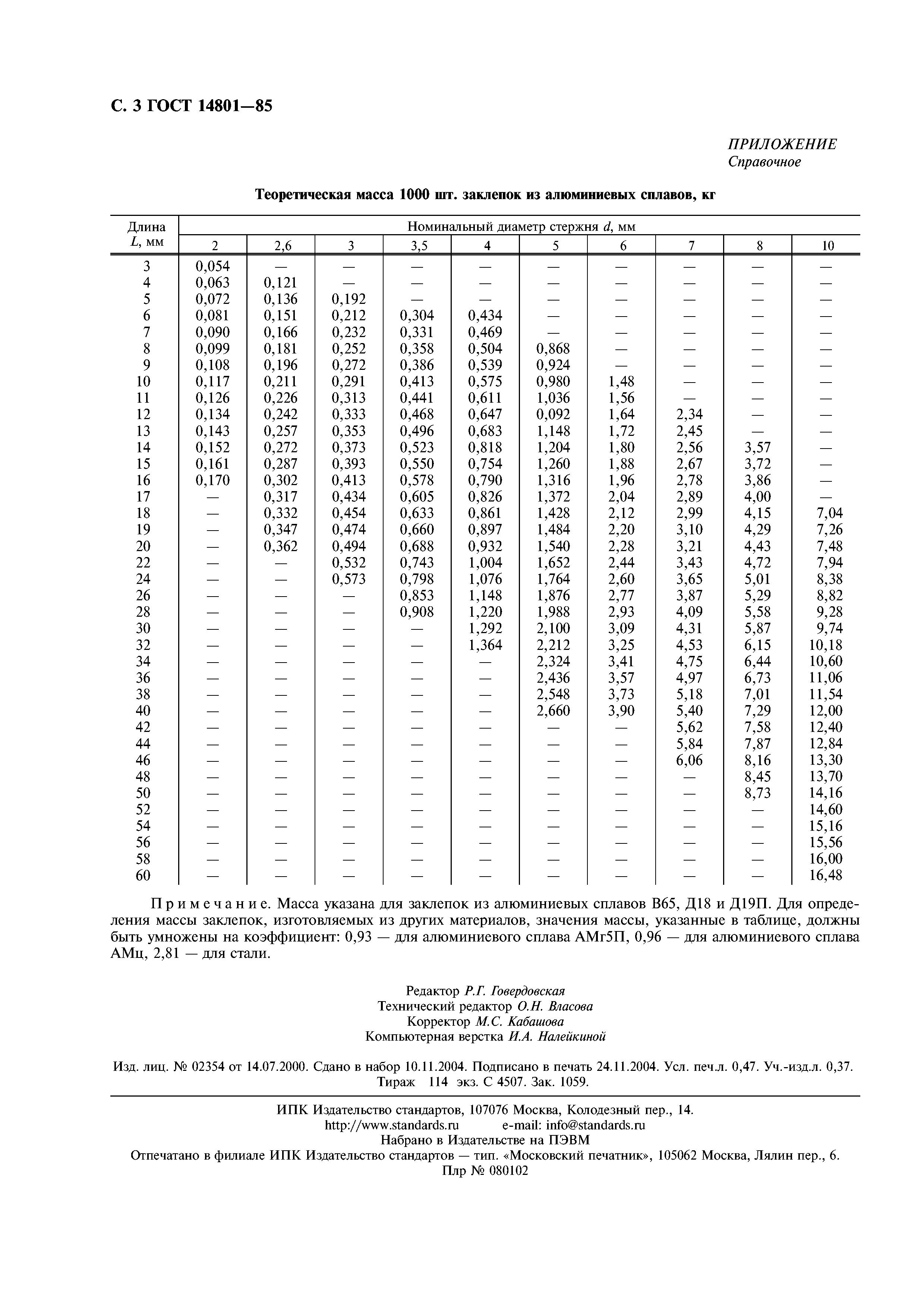 С. 3 ГОСТ 14801—85

ПРИЛОЖЕНИЕ
Справочное

Теоретическая масса 1000 шт. заклепок из алюминиевых сплавов, кг

| Длина $L$, мм | Номинальный диаметр стержня $d$, мм | | | | | | | | | |
|---|---|---|---|---|---|---|---|---|---|---|
| | 2 | 2,6 | 3 | 3,5 | 4 | 5 | 6 | 7 | 8 | 10 |
| 3 | 0,054 | — | — | — | — | — | — | — | — | — |
| 4 | 0,063 | 0,121 | — | — | — | — | — | — | — | — |
| 5 | 0,072 | 0,136 | 0,192 | — | — | — | — | — | — | — |
| 6 | 0,081 | 0,151 | 0,212 | 0,304 | 0,434 | — | — | — | — | — |
| 7 | 0,090 | 0,166 | 0,232 | 0,331 | 0,469 | — | — | — | — | — |
| 8 | 0,099 | 0,181 | 0,252 | 0,358 | 0,504 | 0,868 | — | — | — | — |
| 9 | 0,108 | 0,196 | 0,272 | 0,386 | 0,539 | 0,924 | — | — | — | — |
| 10 | 0,117 | 0,211 | 0,291 | 0,413 | 0,575 | 0,980 | 1,48 | — | — | — |
| 11 | 0,126 | 0,226 | 0,313 | 0,441 | 0,611 | 1,036 | 1,56 | — | — | — |
| 12 | 0,134 | 0,242 | 0,333 | 0,468 | 0,647 | 0,092 | 1,64 | 2,34 | — | — |
| 13 | 0,143 | 0,257 | 0,353 | 0,496 | 0,683 | 1,148 | 1,72 | 2,45 | — | — |
| 14 | 0,152 | 0,272 | 0,373 | 0,523 | 0,818 | 1,204 | 1,80 | 2,56 | 3,57 | — |
| 15 | 0,161 | 0,287 | 0,393 | 0,550 | 0,754 | 1,260 | 1,88 | 2,67 | 3,72 | — |
| 16 | 0,170 | 0,302 | 0,413 | 0,578 | 0,790 | 1,316 | 1,96 | 2,78 | 3,86 | — |
| 17 | — | 0,317 | 0,434 | 0,605 | 0,826 | 1,372 | 2,04 | 2,89 | 4,00 | — |
| 18 | — | 0,332 | 0,454 | 0,633 | 0,861 | 1,428 | 2,12 | 2,99 | 4,15 | 7,04 |
| 19 | — | 0,347 | 0,474 | 0,660 | 0,897 | 1,484 | 2,20 | 3,10 | 4,29 | 7,26 |
| 20 | — | 0,362 | 0,494 | 0,688 | 0,932 | 1,540 | 2,28 | 3,21 | 4,43 | 7,48 |
| 22 | — | — | 0,532 | 0,743 | 1,004 | 1,652 | 2,44 | 3,43 | 4,72 | 7,94 |
| 24 | — | — | 0,573 | 0,798 | 1,076 | 1,764 | 2,60 | 3,65 | 5,01 | 8,38 |
| 26 | — | — | — | 0,853 | 1,148 | 1,876 | 2,77 | 3,87 | 5,29 | 8,82 |
| 28 | — | — | — | 0,908 | 1,220 | 1,988 | 2,93 | 4,09 | 5,58 | 9,28 |
| 30 | — | — | — | — | 1,292 | 2,100 | 3,09 | 4,31 | 5,87 | 9,74 |
| 32 | — | — | — | — | 1,364 | 2,212 | 3,25 | 4,53 | 6,15 | 10,18 |
| 34 | — | — | — | — | — | 2,324 | 3,41 | 4,75 | 6,44 | 10,60 |
| 36 | — | — | — | — | — | 2,436 | 3,57 | 4,97 | 6,73 | 11,06 |
| 38 | — | — | — | — | — | 2,548 | 3,73 | 5,18 | 7,01 | 11,54 |
| 40 | — | — | — | — | — | 2,660 | 3,90 | 5,40 | 7,29 | 12,00 |
| 42 | — | — | — | — | — | — | — | 5,62 | 7,58 | 12,40 |
| 44 | — | — | — | — | — | — | — | 5,84 | 7,87 | 12,84 |
| 46 | — | — | — | — | — | — | — | 6,06 | 8,16 | 13,30 |
| 48 | — | — | — | — | — | — | — | — | 8,45 | 13,70 |
| 50 | — | — | — | — | — | — | — | — | 8,73 | 14,16 |
| 52 | — | — | — | — | — | — | — | — | — | 14,60 |
| 54 | — | — | — | — | — | — | — | — | — | 15,16 |
| 56 | — | — | — | — | — | — | — | — | — | 15,56 |
| 58 | — | — | — | — | — | — | — | — | — | 16,00 |
| 60 | — | — | — | — | — | — | — | — | — | 16,48 |

Примечание. Масса указана для заклепок из алюминиевых сплавов В65, Д18 и Д19П. Для определения массы заклепок, изготовляемых из других материалов, значения массы, указанные в таблице, должны быть умножены на коэффициент: 0,93 — для алюминиевого сплава АМг5П, 0,96 — для алюминиевого сплава АМц, 2,81 — для стали.

Редактор Р.Г. Говердовская
Технический редактор О.Н. Власова
Корректор М.С. Кабашова
Компьютерная верстка И.А. Налейкиной

Изд. лиц. № 02354 от 14.07.2000. Сдано в набор 10.11.2004. Подписано в печать 24.11.2004. Усл. печ.л. 0,47. Уч.-изд.л. 0,37. Тираж 114 экз. С 4507. Зак. 1059.

ИПК Издательство стандартов, 107076 Москва, Колодезный пер., 14.
http://www.standards.ru e-mail: info@standards.ru
Набрано в Издательстве на ПЭВМ
Отпечатано в филиале ИПК Издательство стандартов — тип. «Московский печатник», 105062 Москва, Лялин пер., 6.
Плр № 080102